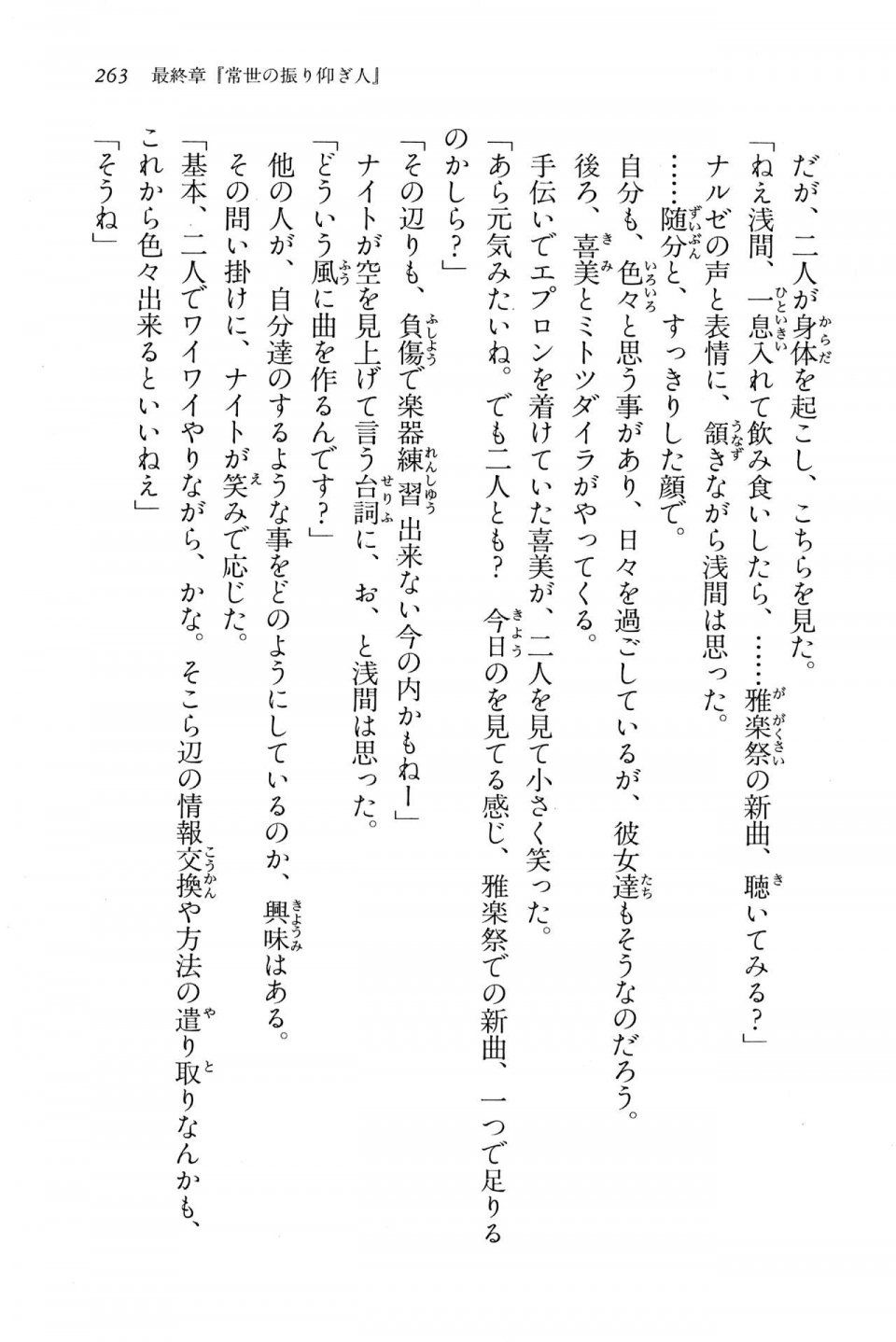 263　最終章『常世の振り仰ぎ人』

だが、二人が身体を起こし、こちらを見た。

「ねえ浅間、一息入れて飲み食いしたら、……雅楽祭の新曲、聴いてみる？」

ナルゼの声と表情に、頷きながら浅間は思った。

……随分と、すっきりした顔で。

自分も、色々と思う事があり、日々を過ごしているが、彼女達もそうなのだろう。

後ろ、喜美とミトツダイラがやってくる。

手伝いでエプロンを着けていた喜美が、二人を見て小さく笑った。

「あら元気みたいね。でも二人とも？　今日のを見てる感じ、雅楽祭での新曲、一つで足りるのかしら？」

「その辺りも、負傷で楽器練習出来ない今の内かもねー」

ナイトが空を見上げて言う台詞に、お、と浅間は思った。

「どういう風に曲を作るんです？」

他の人が、自分達のするような事をどのようにしているのか、興味はある。

その問い掛けに、ナイトが笑みで応じた。

「基本、二人でワイワイやりながら、かな。そこら辺の情報交換や方法の遣り取りなんかも、これから色々出来るといいねえ」

「そうね」